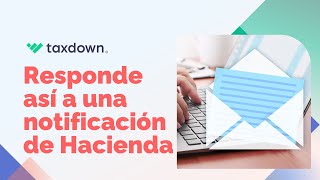 taxdown.

Responde así a una notificación de Hacienda